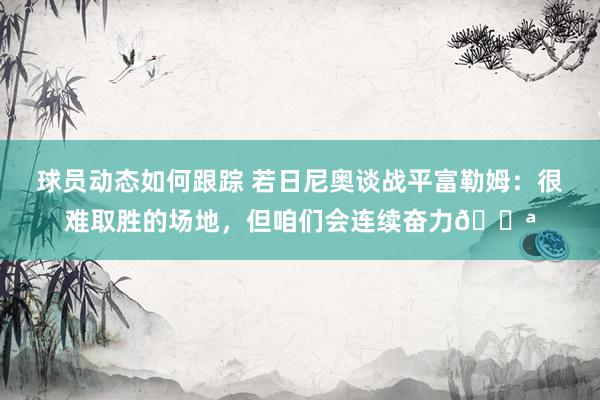 球员动态如何跟踪 若日尼奥谈战平富勒姆：很难取胜的场地，但咱们会连续奋力ð ª